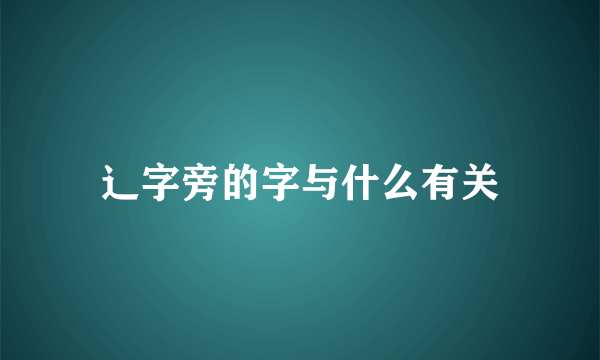 辶字旁的字与什么有关